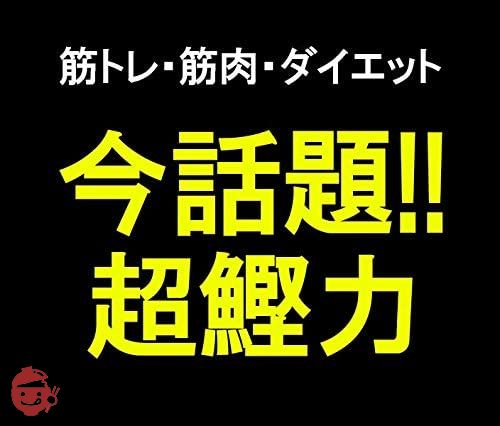 筋トレ・筋肉・ダイエット

今話題!!
超鰹力